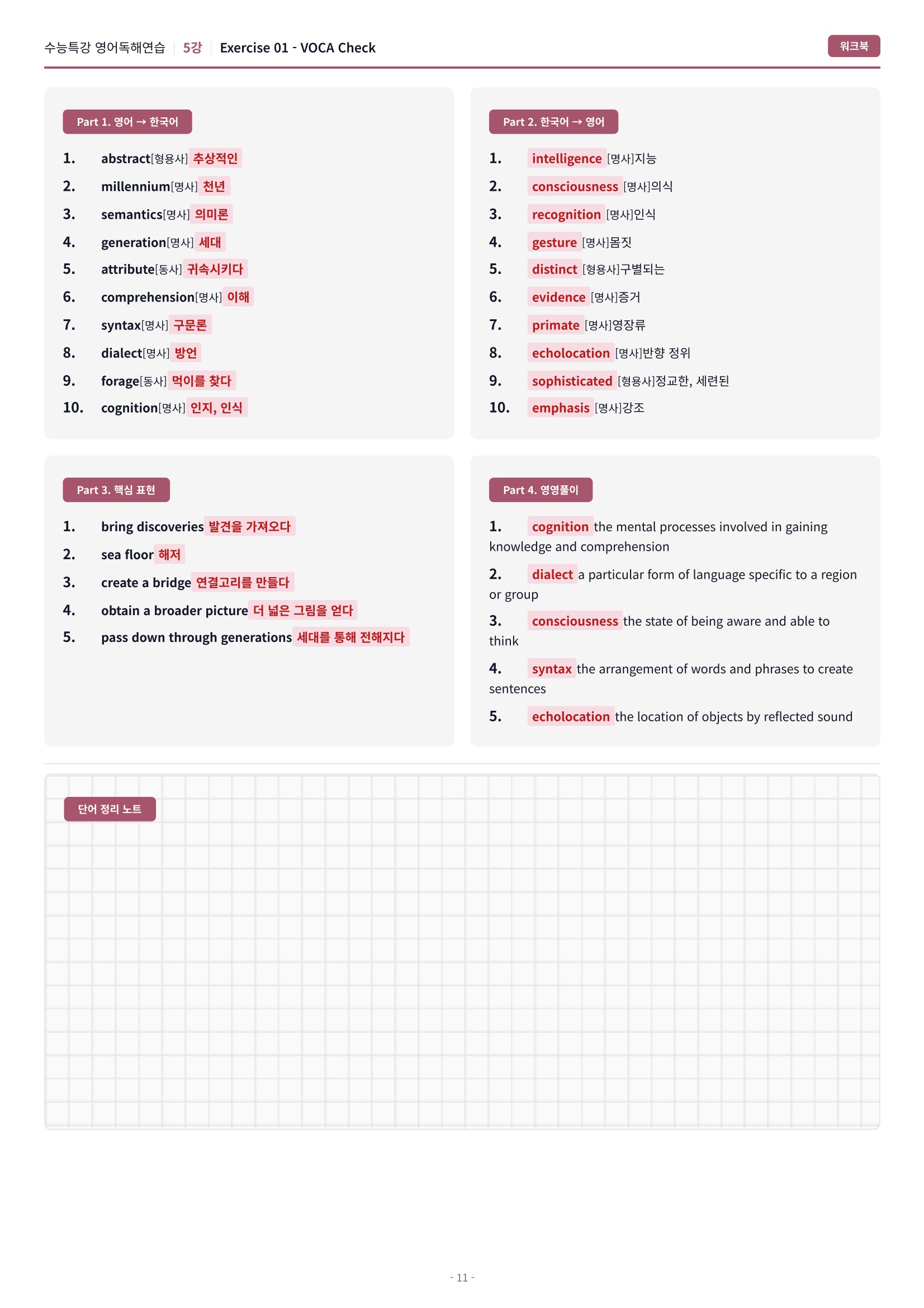 수능특강 영어독해연습 | 5강 | Exercise 01 - VOCA Check

워크북

Part 1. 영어 → 한국어

1. abstract[형용사] 추상적인
2. millennium[명사] 천년
3. semantics[명사] 의미론
4. generation[명사] 세대
5. attribute[동사] 귀속시키다
6. comprehension[명사] 이해
7. syntax[명사] 구문론
8. dialect[명사] 방언
9. forage[동사] 먹이를 찾다
10. cognition[명사] 인지, 인식

Part 2. 한국어 → 영어

1. intelligence [명사]지능
2. consciousness [명사]의식
3. recognition [명사]인식
4. gesture [명사]몸짓
5. distinct [형용사]구별되는
6. evidence [명사]증거
7. primate [명사]영장류
8. echolocation [명사]반향 정위
9. sophisticated [형용사]정교한, 세련된
10. emphasis [명사]강조

Part 3. 핵심 표현

1. bring discoveries 발견을 가져오다
2. sea floor 해저
3. create a bridge 연결고리를 만들다
4. obtain a broader picture 더 넓은 그림을 얻다
5. pass down through generations 세대를 통해 전해지다

Part 4. 영영풀이

1. cognition the mental processes involved in gaining knowledge and comprehension

2. dialect a particular form of language specific to a region or group

3. consciousness the state of being aware and able to think

4. syntax the arrangement of words and phrases to create sentences

5. echolocation the location of objects by reflected sound

단어 정리 노트

- 11 -